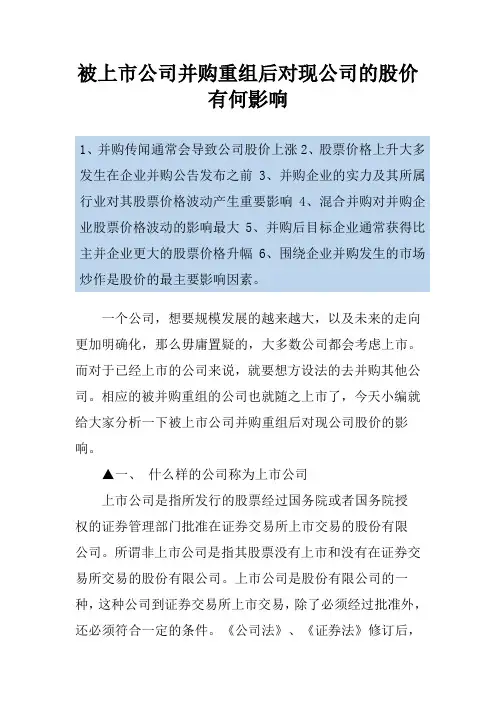 被上市公司并购重组后对现公司的股价有何影响

1、并购传闻通常会导致公司股价上涨 2、股票价格上升大多发生在企业并购公告发布之前 3、并购企业的实力及其所属行业对其股票价格波动产生重要影响 4、混合并购对并购企业股票价格波动的影响最大 5、并购后目标企业通常获得比主并企业更大的股票价格升幅 6、围绕企业并购发生的市场炒作是股价的最主要影响因素。

一个公司，想要规模发展的越来越大，以及未来的走向更加明确化，那么毋庸置疑的，大多数公司都会考虑上市。而对于已经上市的公司来说，就要想方设法的去并购其他公司。相应的被并购重组的公司也就随之上市了，今天小编就给大家分析一下被上市公司并购重组后对现公司股价的影响。

▲一、 什么样的公司称为上市公司

上市公司是指所发行的股票经过国务院或者国务院授权的证券管理部门批准在证券交易所上市交易的股份有限公司。所谓非上市公司是指其股票没有上市和没有在证券交易所交易的股份有限公司。上市公司是股份有限公司的一种，这种公司到证券交易所上市交易，除了必须经过批准外，还必须符合一定的条件。《公司法》、《证券法》修订后，